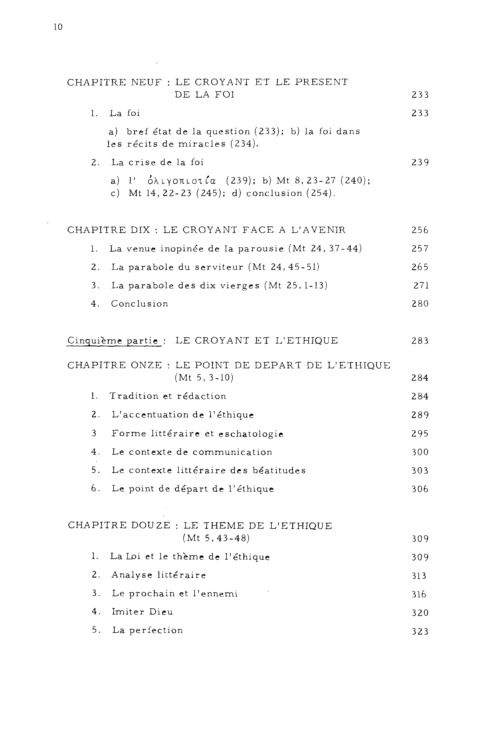 10

CHAPITRE NEUF : LE CROYANT ET LE PRESENT DE LA FOI 233

1. La foi 233

a) bref état de la question (233); b) la foi dans les récits de miracles (234).

2. La crise de la foi 239

a) l' ὀλιγοπιστία (239); b) Mt 8,23-27 (240); c) Mt 14,22-23 (245); d) conclusion (254).

CHAPITRE DIX : LE CROYANT FACE A L'AVENIR 256

1. La venue inopinée de la parousie (Mt 24,37-44) 257

2. La parabole du serviteur (Mt 24,45-51) 265

3. La parabole des dix vierges (Mt 25,1-13) 271

4. Conclusion 280

Cinquième partie : LE CROYANT ET L'ETHIQUE 283

CHAPITRE ONZE : LE POINT DE DEPART DE L'ETHIQUE (Mt 5,3-10) 284

1. Tradition et rédaction 284

2. L'accentuation de l'éthique 289

3 Forme littéraire et eschatologie 295

4. Le contexte de communication 300

5. Le contexte littéraire des béatitudes 303

6. Le point de départ de l'éthique 306

CHAPITRE DOUZE : LE THEME DE L'ETHIQUE (Mt 5,43-48) 309

1. La Loi et le thème de l'éthique 309

2. Analyse littéraire 313

3. Le prochain et l'ennemi 316

4. Imiter Dieu 320

5. La perfection 323